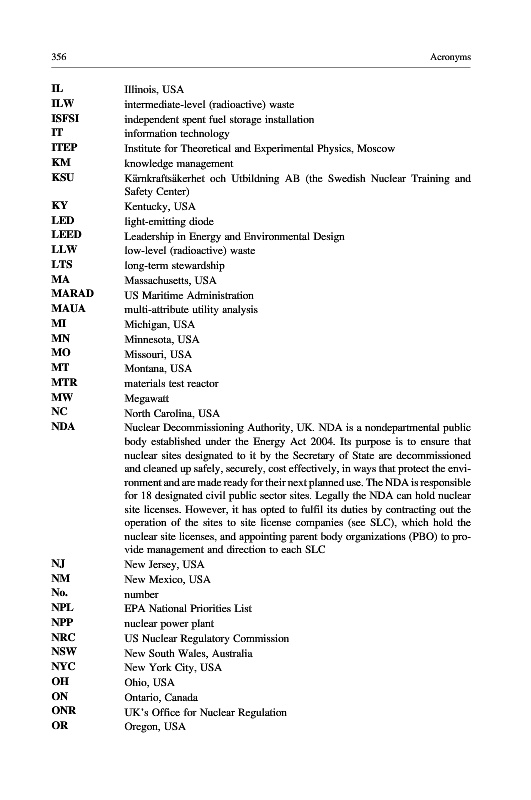 356 Acronyms

| | |
|---|---|
| IL | Illinois, USA |
| ILW | intermediate-level (radioactive) waste |
| ISFSI | independent spent fuel storage installation |
| IT | information technology |
| ITEP | Institute for Theoretical and Experimental Physics, Moscow |
| KM | knowledge management |
| KSU | Kärnkraftsäkerhet och Utbildning AB (the Swedish Nuclear Training and Safety Center) |
| KY | Kentucky, USA |
| LED | light-emitting diode |
| LEED | Leadership in Energy and Environmental Design |
| LLW | low-level (radioactive) waste |
| LTS | long-term stewardship |
| MA | Massachusetts, USA |
| MARAD | US Maritime Administration |
| MAUA | multi-attribute utility analysis |
| MI | Michigan, USA |
| MN | Minnesota, USA |
| MO | Missouri, USA |
| MT | Montana, USA |
| MTR | materials test reactor |
| MW | Megawatt |
| NC | North Carolina, USA |
| NDA | Nuclear Decommissioning Authority, UK. NDA is a nondepartmental public body established under the Energy Act 2004. Its purpose is to ensure that nuclear sites designated to it by the Secretary of State are decommissioned and cleaned up safely, securely, cost effectively, in ways that protect the environment and are made ready for their next planned use. The NDA is responsible for 18 designated civil public sector sites. Legally the NDA can hold nuclear site licenses. However, it has opted to fulfil its duties by contracting out the operation of the sites to site license companies (see SLC), which hold the nuclear site licenses, and appointing parent body organizations (PBO) to provide management and direction to each SLC |
| NJ | New Jersey, USA |
| NM | New Mexico, USA |
| No. | number |
| NPL | EPA National Priorities List |
| NPP | nuclear power plant |
| NRC | US Nuclear Regulatory Commission |
| NSW | New South Wales, Australia |
| NYC | New York City, USA |
| OH | Ohio, USA |
| ON | Ontario, Canada |
| ONR | UK's Office for Nuclear Regulation |
| OR | Oregon, USA |